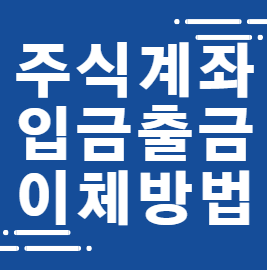 주식계좌
입금출금
이체방법